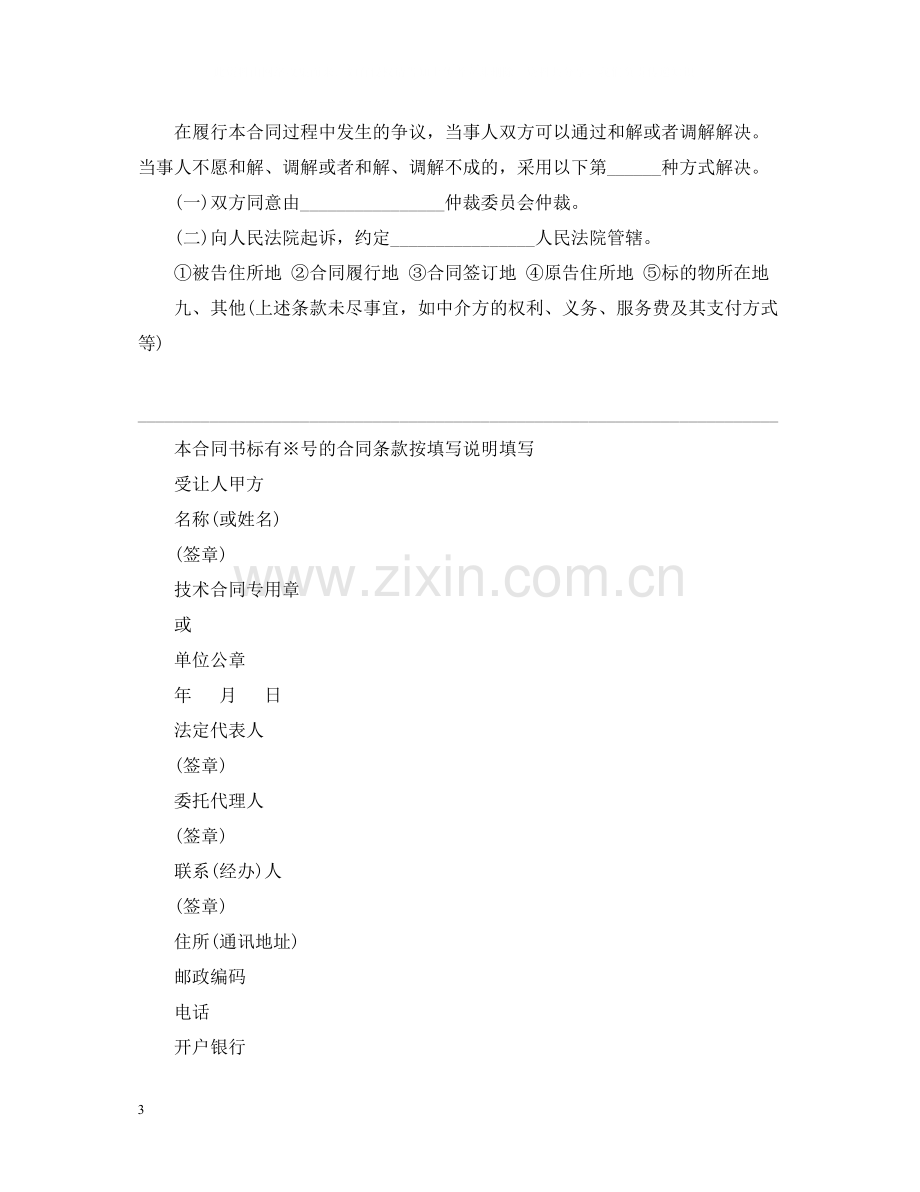 在履行本合同过程中发生的争议，当事人双方可以通过和解或者调解解决。当事人不愿和解、调解或者和解、调解不成的，采用以下第____种方式解决。

(一)双方同意由____仲裁委员会仲裁。

(二)向人民法院起诉，约定____人民法院管辖。

①被告住所地 ②合同履行地 ③合同签订地 ④原告住所地 ⑤标的物所在地

九、其他(上述条款未尽事宜，如中介方的权利、义务、服务费及其支付方式等)

本合同书标有※号的合同条款按填写说明填写

受让人甲方

名称(或姓名)

(签章)

技术合同专用章

或

单位公章

年 月 日

法定代表人

(签章)

委托代理人

(签章)

联系(经办)人

(签章)

住所(通讯地址)

邮政编码

电话

开户银行

3

www.zixin.com.cn